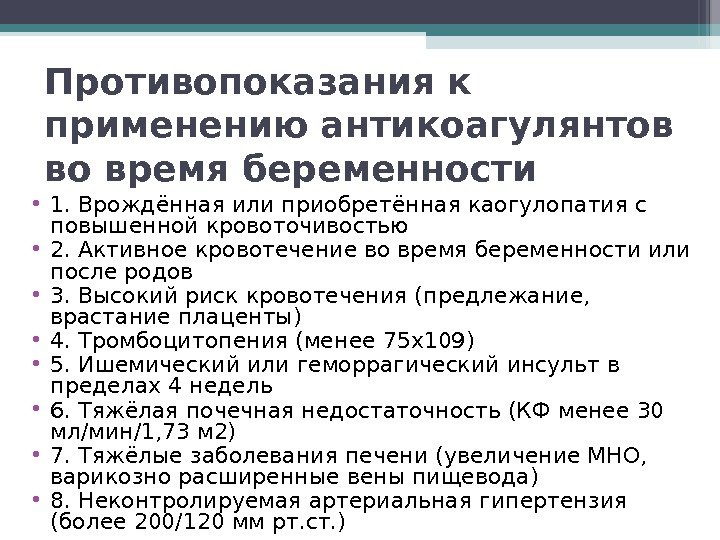 Противопоказания к применению антикоагулянтов во время беременности

• 1. Врождённая или приобретённая каогулопатия с повышенной кровоточивостью
• 2. Активное кровотечение во время беременности или после родов
• 3. Высокий риск кровотечения (предлежание, врастание плаценты)
• 4. Тромбоцитопения (менее 75х109)
• 5. Ишемический или геморрагический инсульт в пределах 4 недель
• 6. Тяжёлая почечная недостаточность (КФ менее 30 мл/мин/1,73 м2)
• 7. Тяжёлые заболевания печени (увеличение МНО, варикозно расширенные вены пищевода)
• 8. Неконтролируемая артериальная гипертензия (более 200/120 мм рт.ст.)